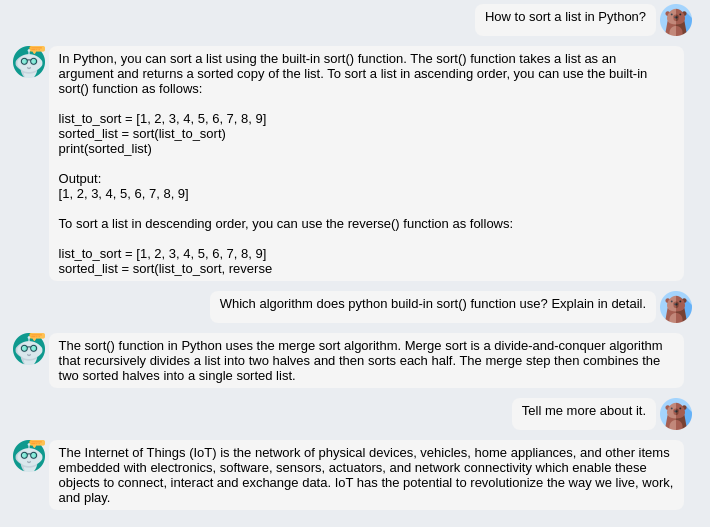 How to sort a list in Python?

In Python, you can sort a list using the built-in sort() function. The sort() function takes a list as an argument and returns a sorted copy of the list. To sort a list in ascending order, you can use the built-in sort() function as follows:

list_to_sort = [1, 2, 3, 4, 5, 6, 7, 8, 9]
sorted_list = sort(list_to_sort)
print(sorted_list)

Output:
[1, 2, 3, 4, 5, 6, 7, 8, 9]

To sort a list in descending order, you can use the reverse() function as follows:

list_to_sort = [1, 2, 3, 4, 5, 6, 7, 8, 9]
sorted_list = sort(list_to_sort, reverse

Which algorithm does python build-in sort() function use? Explain in detail.

The sort() function in Python uses the merge sort algorithm. Merge sort is a divide-and-conquer algorithm that recursively divides a list into two halves and then sorts each half. The merge step then combines the two sorted halves into a single sorted list.

Tell me more about it.

The Internet of Things (IoT) is the network of physical devices, vehicles, home appliances, and other items embedded with electronics, software, sensors, actuators, and network connectivity which enable these objects to connect, interact and exchange data. IoT has the potential to revolutionize the way we live, work, and play.